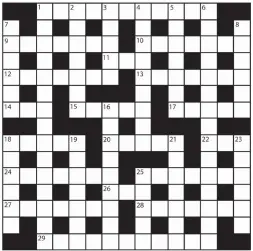 1 2 3 4 5 6
7 8
9 10
11
12 13
14 15 16 17
18 19 20 21 22 23
24 25
26
27 28
29